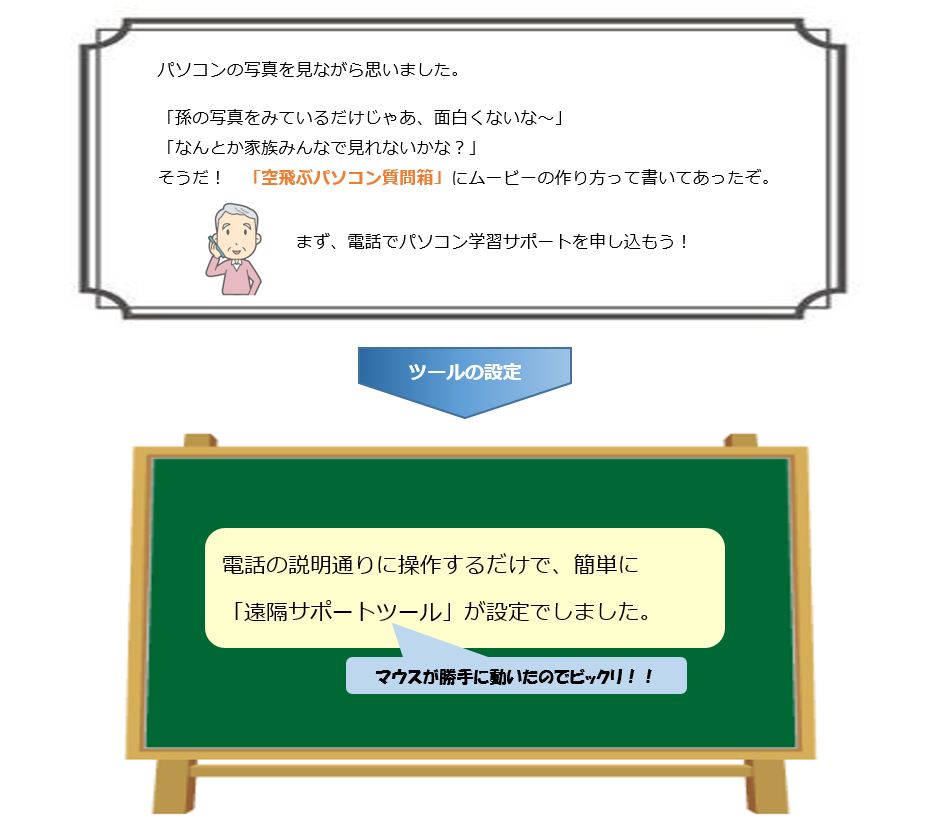 パソコンの写真を見ながら思いました。

「孫の写真をみているだけじゃあ、面白くないな～」
「なんとか家族みんなで見れないかな？」
そうだ！　「空飛ぶパソコン質問箱」にムービーの作り方って書いてあったぞ。

まず、電話でパソコン学習サポートを申し込もう！

ツールの設定

電話の説明通りに操作するだけで、簡単に
「遠隔サポートツール」が設定でしました。

マウスが勝手に動いたのでビックリ！！